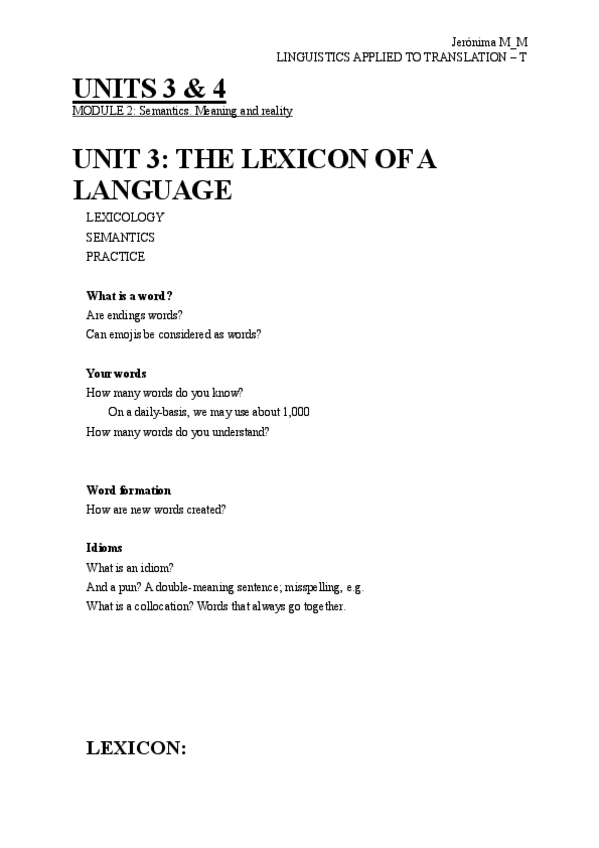 Jerónima M_M
LINGUISTICS APPLIED TO TRANSLATION – T

UNITS 3 & 4
MODULE 2: Semantics. Meaning and reality

UNIT 3: THE LEXICON OF A LANGUAGE
LEXICOLOGY
SEMANTICS
PRACTICE

What is a word?
Are endings words?
Can emojis be considered as words?

Your words
How many words do you know?
On a daily-basis, we may use about 1,000
How many words do you understand?

Word formation
How are new words created?

Idioms
What is an idiom?
And a pun? A double-meaning sentence; misspelling, e.g.
What is a collocation? Words that always go together.

LEXICON: